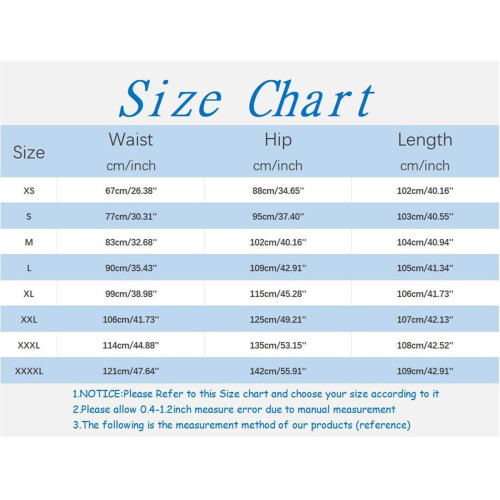 Size Chart

| Size | Waist cm/inch | Hip cm/inch | Length cm/inch |
|---|---|---|---|
| XS | 67cm/26.38'' | 88cm/34.65'' | 102cm/40.16'' |
| S | 77cm/30.31'' | 95cm/37.40'' | 103cm/40.55'' |
| M | 83cm/32.68'' | 102cm/40.16'' | 104cm/40.94'' |
| L | 90cm/35.43'' | 109cm/42.91'' | 105cm/41.34'' |
| XL | 99cm/38.98'' | 115cm/45.28'' | 106cm/41.73'' |
| XXL | 106cm/41.73'' | 125cm/49.21'' | 107cm/42.13'' |
| XXXL | 114cm/44.88'' | 135cm/53.15'' | 108cm/42.52'' |
| XXXXL | 121cm/47.64'' | 142cm/55.91'' | 109cm/42.91'' |

1.NOTICE:Please Refer to this Size chart and choose your size according to it
2.Please allow 0.4-1.2inch measure error due to manual measurement
3.The following is the measurement method of our products (reference)